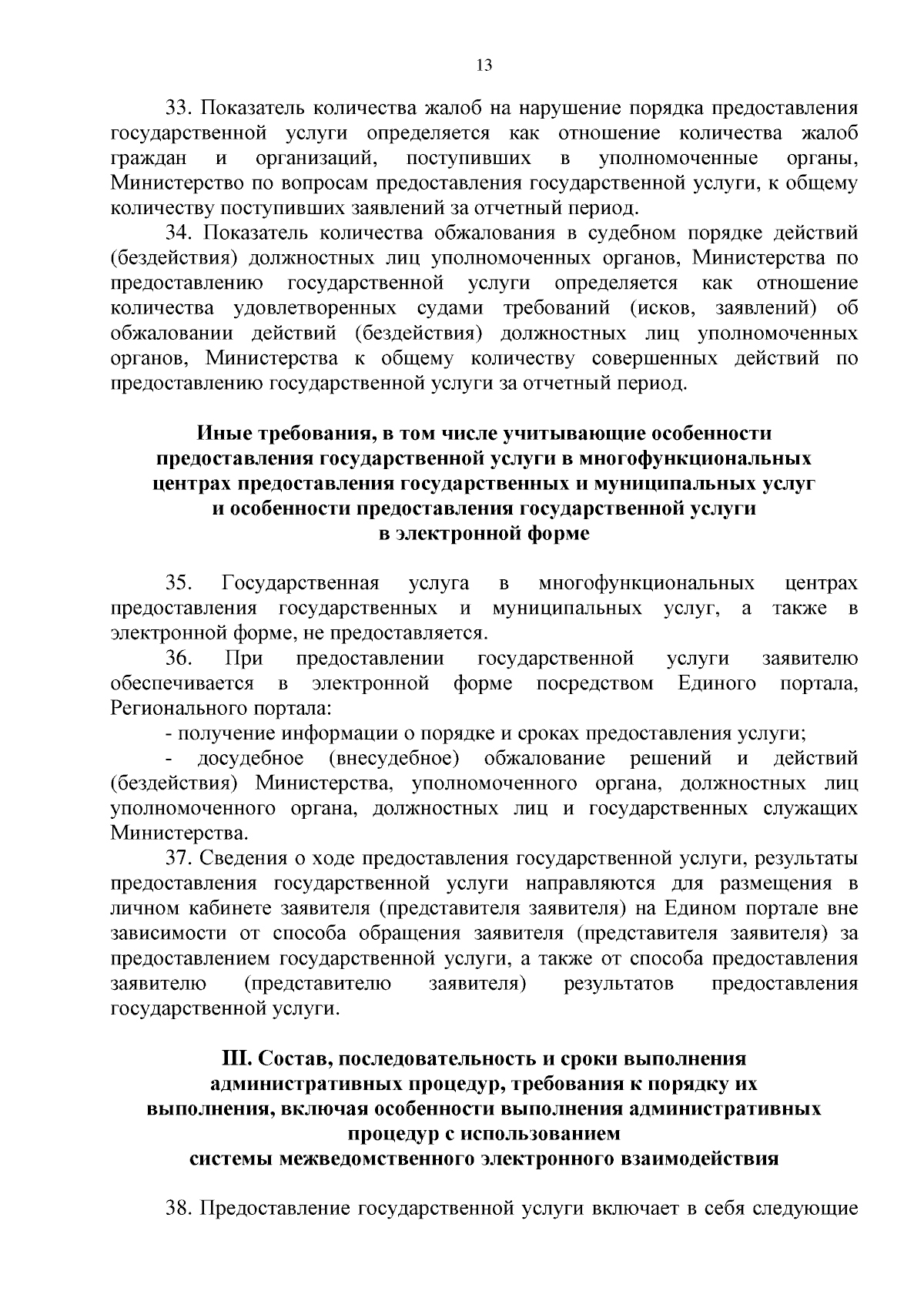 13

33. Показатель количества жалоб на нарушение порядка предоставления государственной услуги определяется как отношение количества жалоб граждан и организаций, поступивших в уполномоченные органы, Министерство по вопросам предоставления государственной услуги, к общему количеству поступивших заявлений за отчетный период.

34. Показатель количества обжалования в судебном порядке действий (бездействия) должностных лиц уполномоченных органов, Министерства по предоставлению государственной услуги определяется как отношение количества удовлетворенных судами требований (исков, заявлений) об обжаловании действий (бездействия) должностных лиц уполномоченных органов, Министерства к общему количеству совершенных действий по предоставлению государственной услуги за отчетный период.

Иные требования, в том числе учитывающие особенности предоставления государственной услуги в многофункциональных центрах предоставления государственных и муниципальных услуг и особенности предоставления государственной услуги в электронной форме

35. Государственная услуга в многофункциональных центрах предоставления государственных и муниципальных услуг, а также в электронной форме, не предоставляется.

36. При предоставлении государственной услуги заявителю обеспечивается в электронной форме посредством Единого портала, Регионального портала:

- получение информации о порядке и сроках предоставления услуги;

- досудебное (внесудебное) обжалование решений и действий (бездействия) Министерства, уполномоченного органа, должностных лиц уполномоченного органа, должностных лиц и государственных служащих Министерства.

37. Сведения о ходе предоставления государственной услуги, результаты предоставления государственной услуги направляются для размещения в личном кабинете заявителя (представителя заявителя) на Едином портале вне зависимости от способа обращения заявителя (представителя заявителя) за предоставлением государственной услуги, а также от способа предоставления заявителю (представителю заявителя) результатов предоставления государственной услуги.

III. Состав, последовательность и сроки выполнения административных процедур, требования к порядку их выполнения, включая особенности выполнения административных процедур с использованием системы межведомственного электронного взаимодействия

38. Предоставление государственной услуги включает в себя следующие